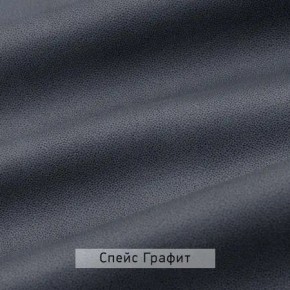 Спейс Графит